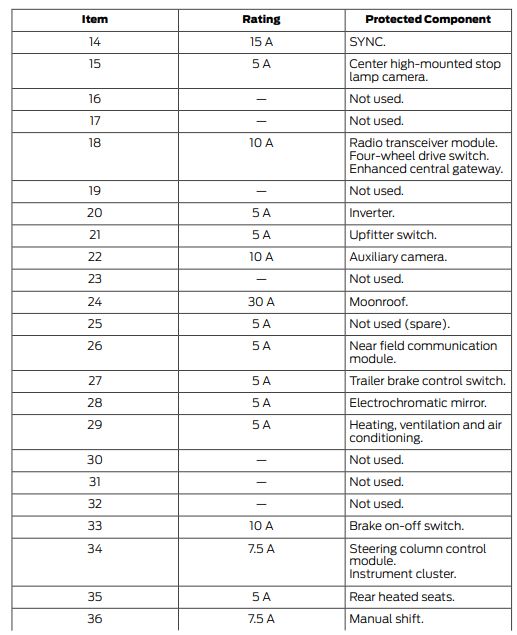 | Item | Rating | Protected Component |
|---|---|---|
| 14 | 15 A | SYNC. |
| 15 | 5 A | Center high-mounted stop lamp camera. |
| 16 | — | Not used. |
| 17 | — | Not used. |
| 18 | 10 A | Radio transceiver module. Four-wheel drive switch. Enhanced central gateway. |
| 19 | — | Not used. |
| 20 | 5 A | Inverter. |
| 21 | 5 A | Upfitter switch. |
| 22 | 10 A | Auxiliary camera. |
| 23 | — | Not used. |
| 24 | 30 A | Moonroof. |
| 25 | 5 A | Not used (spare). |
| 26 | 5 A | Near field communication module. |
| 27 | 5 A | Trailer brake control switch. |
| 28 | 5 A | Electrochromatic mirror. |
| 29 | 5 A | Heating, ventilation and air conditioning. |
| 30 | — | Not used. |
| 31 | — | Not used. |
| 32 | — | Not used. |
| 33 | 10 A | Brake on-off switch. |
| 34 | 7.5 A | Steering column control module. Instrument cluster. |
| 35 | 5 A | Rear heated seats. |
| 36 | 7.5 A | Manual shift. |